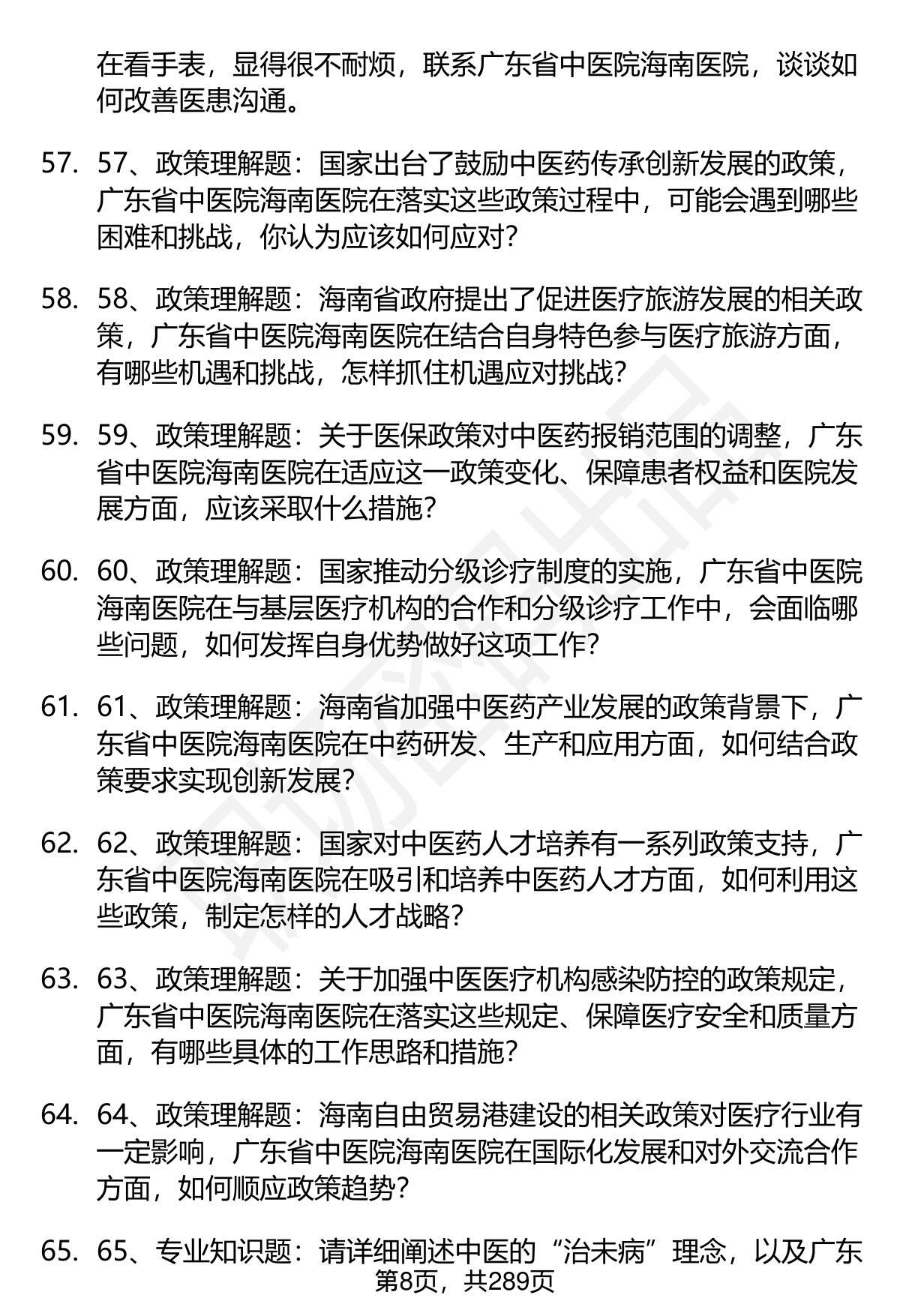 在看手表，显得很不耐烦，联系广东省中医院海南医院，谈谈如何改善医患沟通。

57. 57、政策理解题：国家出台了鼓励中医药传承创新发展的政策，广东省中医院海南医院在落实这些政策过程中，可能会遇到哪些困难和挑战，你认为应该如何应对？

58. 58、政策理解题：海南省政府提出了促进医疗旅游发展的相关政策，广东省中医院海南医院在结合自身特色参与医疗旅游方面，有哪些机遇和挑战，怎样抓住机遇应对挑战？

59. 59、政策理解题：关于医保政策对中医药报销范围的调整，广东省中医院海南医院在适应这一政策变化、保障患者权益和医院发展方面，应该采取什么措施？

60. 60、政策理解题：国家推动分级诊疗制度的实施，广东省中医院海南医院在与基层医疗机构的合作和分级诊疗工作中，会面临哪些问题，如何发挥自身优势做好这项工作？

61. 61、政策理解题：海南省加强中医药产业发展的政策背景下，广东省中医院海南医院在中药研发、生产和应用方面，如何结合政策要求实现创新发展？

62. 62、政策理解题：国家对中医药人才培养有一系列政策支持，广东省中医院海南医院在吸引和培养中医药人才方面，如何利用这些政策，制定怎样的人才战略？

63. 63、政策理解题：关于加强中医医疗机构感染防控的政策规定，广东省中医院海南医院在落实这些规定、保障医疗安全和质量方面，有哪些具体的工作思路和措施？

64. 64、政策理解题：海南自由贸易港建设的相关政策对医疗行业有一定影响，广东省中医院海南医院在国际化发展和对外交流合作方面，如何顺应政策趋势？

65. 65、专业知识题：请详细阐述中医的“治未病”理念，以及广东

第8页，共289页